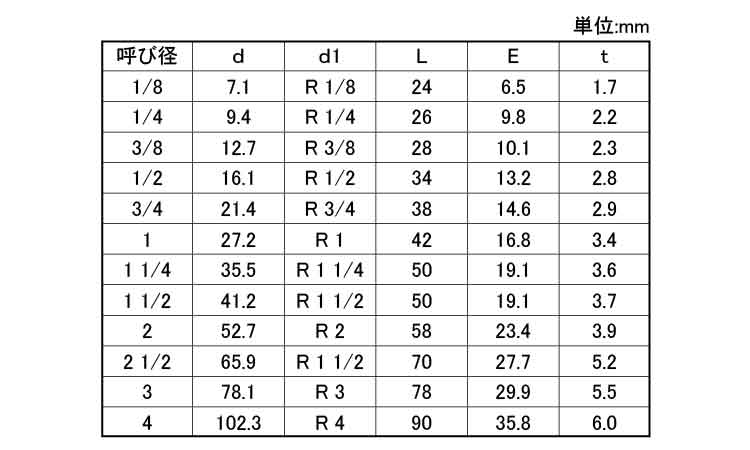 単位:mm

| 呼び径 | d | d1 | L | E | t |
|---|---|---|---|---|---|
| 1/8 | 7.1 | R 1/8 | 24 | 6.5 | 1.7 |
| 1/4 | 9.4 | R 1/4 | 26 | 9.8 | 2.2 |
| 3/8 | 12.7 | R 3/8 | 28 | 10.1 | 2.3 |
| 1/2 | 16.1 | R 1/2 | 34 | 13.2 | 2.8 |
| 3/4 | 21.4 | R 3/4 | 38 | 14.6 | 2.9 |
| 1 | 27.2 | R 1 | 42 | 16.8 | 3.4 |
| 1 1/4 | 35.5 | R 1 1/4 | 50 | 19.1 | 3.6 |
| 1 1/2 | 41.2 | R 1 1/2 | 50 | 19.1 | 3.7 |
| 2 | 52.7 | R 2 | 58 | 23.4 | 3.9 |
| 2 1/2 | 65.9 | R 1 1/2 | 70 | 27.7 | 5.2 |
| 3 | 78.1 | R 3 | 78 | 29.9 | 5.5 |
| 4 | 102.3 | R 4 | 90 | 35.8 | 6.0 |